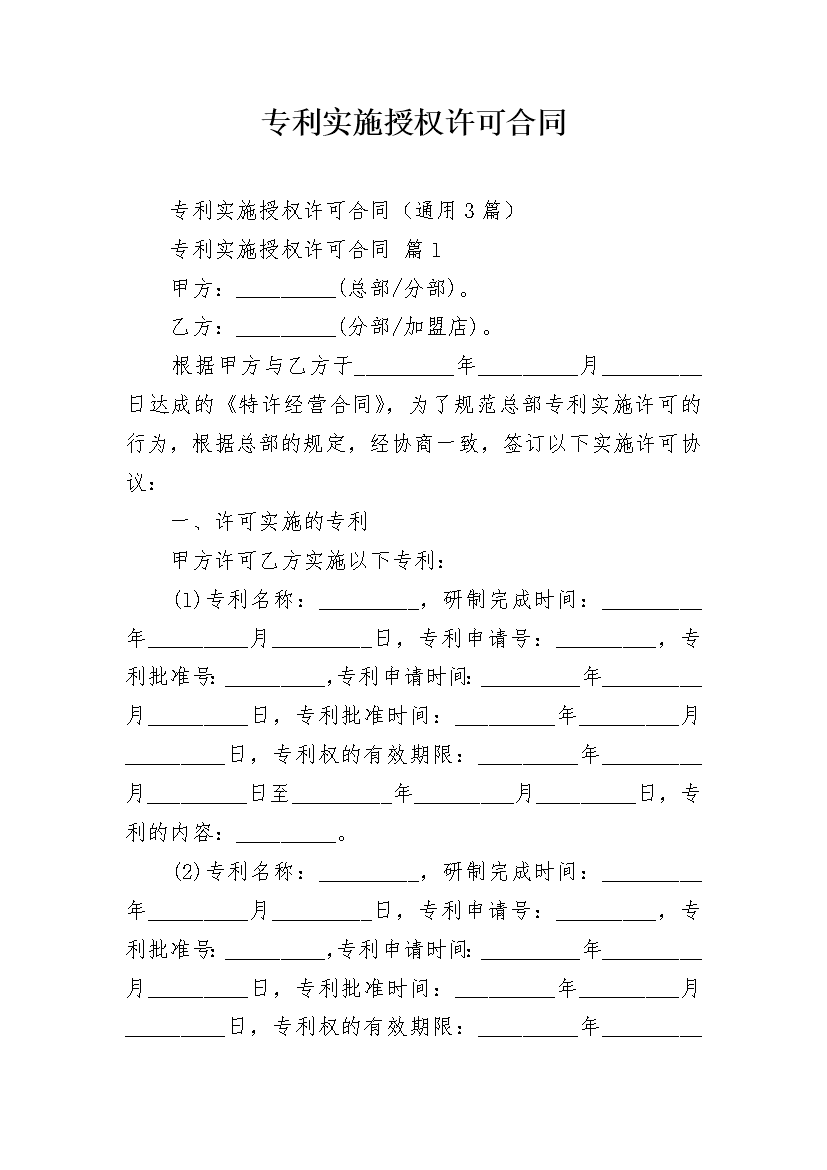 专利实施授权许可合同

专利实施授权许可合同（通用3篇）

专利实施授权许可合同 篇1

甲方：_________(总部/分部)。

乙方：_________(分部/加盟店)。

根据甲方与乙方于_________年_________月_________日达成的《特许经营合同》，为了规范总部专利实施许可的行为，根据总部的规定，经协商一致，签订以下实施许可协议：

一、许可实施的专利

甲方许可乙方实施以下专利：

(1)专利名称：_________，研制完成时间：_________年_________月_________日，专利申请号：_________，专利批准号:_________,专利申请时间:_________年_________月_________日，专利批准时间：_________年_________月_________日，专利权的有效期限：_________年_________月_________日至_________年_________月_________日，专利的内容：_________。

(2)专利名称：_________，研制完成时间：_________年_________月_________日，专利申请号：_________，专利批准号:_________,专利申请时间:_________年_________月_________日，专利批准时间：_________年_________月_________日，专利权的有效期限：_________年_________